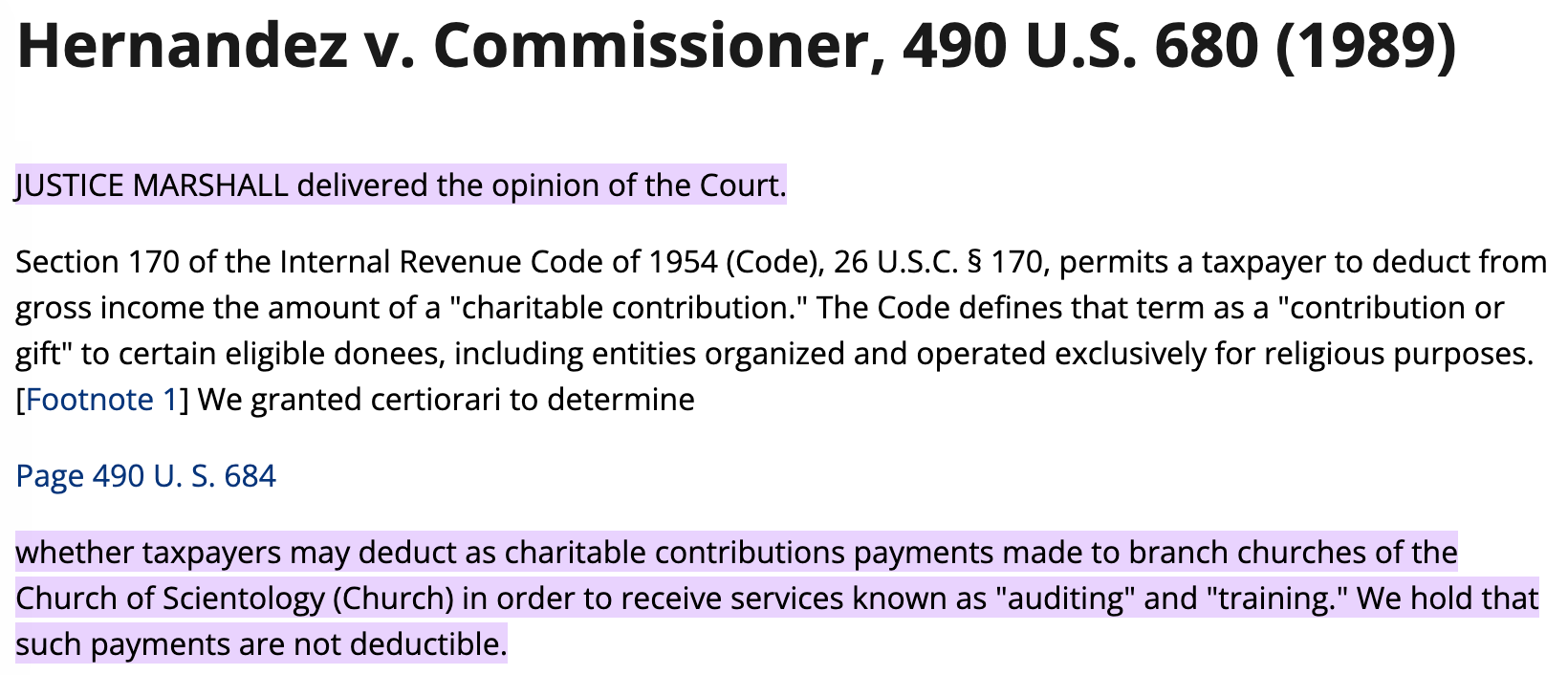 Hernandez v. Commissioner, 490 U.S. 680 (1989)

JUSTICE MARSHALL delivered the opinion of the Court.

Section 170 of the Internal Revenue Code of 1954 (Code), 26 U.S.C. § 170, permits a taxpayer to deduct from gross income the amount of a "charitable contribution." The Code defines that term as a "contribution or gift" to certain eligible donees, including entities organized and operated exclusively for religious purposes. [Footnote 1] We granted certiorari to determine

Page 490 U. S. 684

whether taxpayers may deduct as charitable contributions payments made to branch churches of the Church of Scientology (Church) in order to receive services known as "auditing" and "training." We hold that such payments are not deductible.